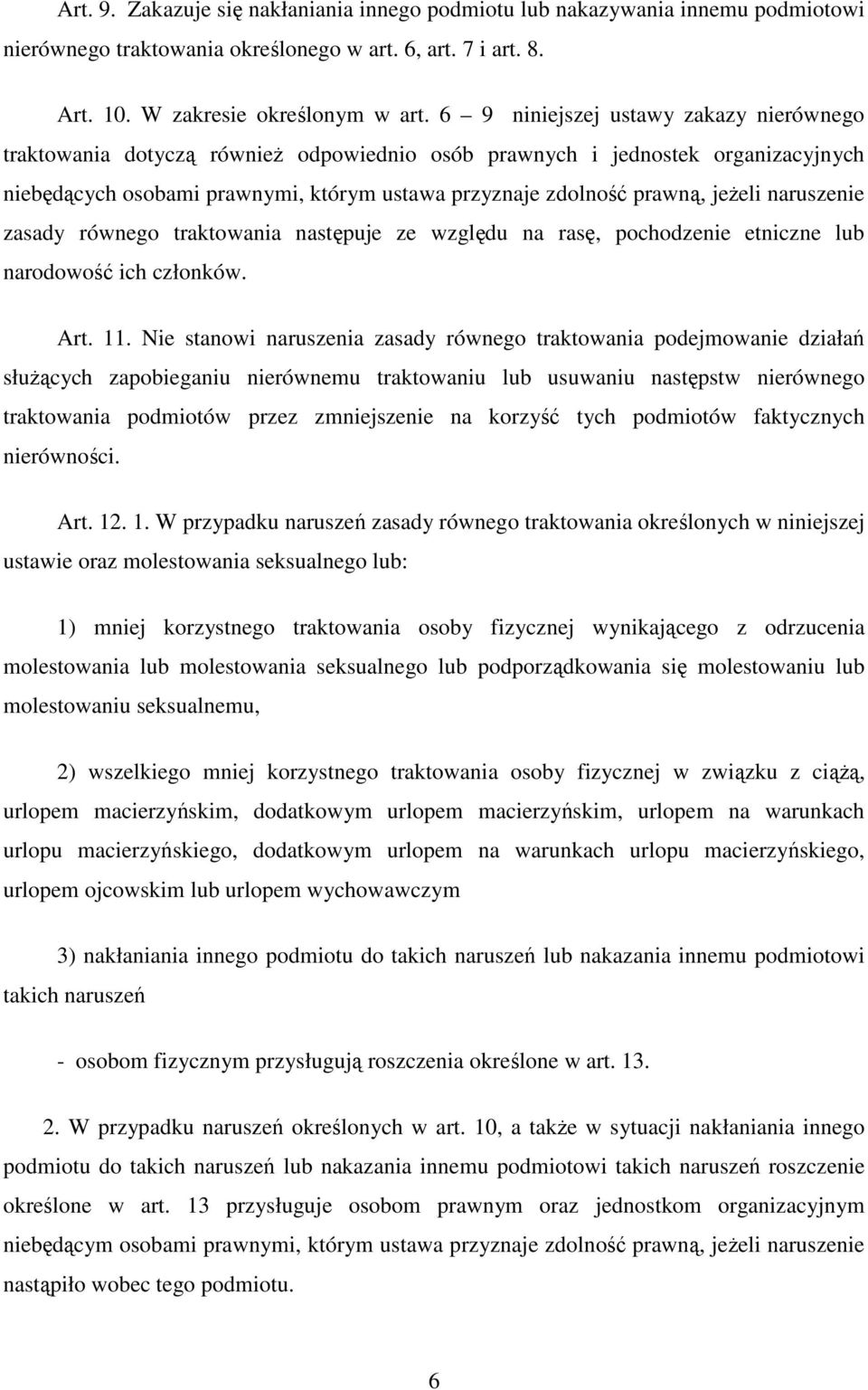 Art. 9. Zakazuje się nakłaniania innego podmiotu lub nakazywania innemu podmiotowi nierównego traktowania określonego w art. 6, art. 7 i art. 8.

Art. 10. W zakresie określonym w art. 6 – 9 niniejszej ustawy zakazy nierównego traktowania dotyczą również odpowiednio osób prawnych i jednostek organizacyjnych niebędących osobami prawnymi, którym ustawa przyznaje zdolność prawną, jeżeli naruszenie zasady równego traktowania następuje ze względu na rasę, pochodzenie etniczne lub narodowość ich członków.

Art. 11. Nie stanowi naruszenia zasady równego traktowania podejmowanie działań służących zapobieganiu nierównemu traktowaniu lub usuwaniu następstw nierównego traktowania podmiotów przez zmniejszenie na korzyść tych podmiotów faktycznych nierówności.

Art. 12. 1. W przypadku naruszeń zasady równego traktowania określonych w niniejszej ustawie oraz molestowania seksualnego lub:

1) mniej korzystnego traktowania osoby fizycznej wynikającego z odrzucenia molestowania lub molestowania seksualnego lub podporządkowania się molestowaniu lub molestowaniu seksualnemu,

2) wszelkiego mniej korzystnego traktowania osoby fizycznej w związku z ciążą, urlopem macierzyńskim, dodatkowym urlopem macierzyńskim, urlopem na warunkach urlopu macierzyńskiego, dodatkowym urlopem na warunkach urlopu macierzyńskiego, urlopem ojcowskim lub urlopem wychowawczym

3) nakłaniania innego podmiotu do takich naruszeń lub nakazania innemu podmiotowi takich naruszeń

- osobom fizycznym przysługują roszczenia określone w art. 13.

2. W przypadku naruszeń określonych w art. 10, a także w sytuacji nakłaniania innego podmiotu do takich naruszeń lub nakazania innemu podmiotowi takich naruszeń roszczenie określone w art. 13 przysługuje osobom prawnym oraz jednostkom organizacyjnym niebędącym osobami prawnymi, którym ustawa przyznaje zdolność prawną, jeżeli naruszenie nastąpiło wobec tego podmiotu.

6